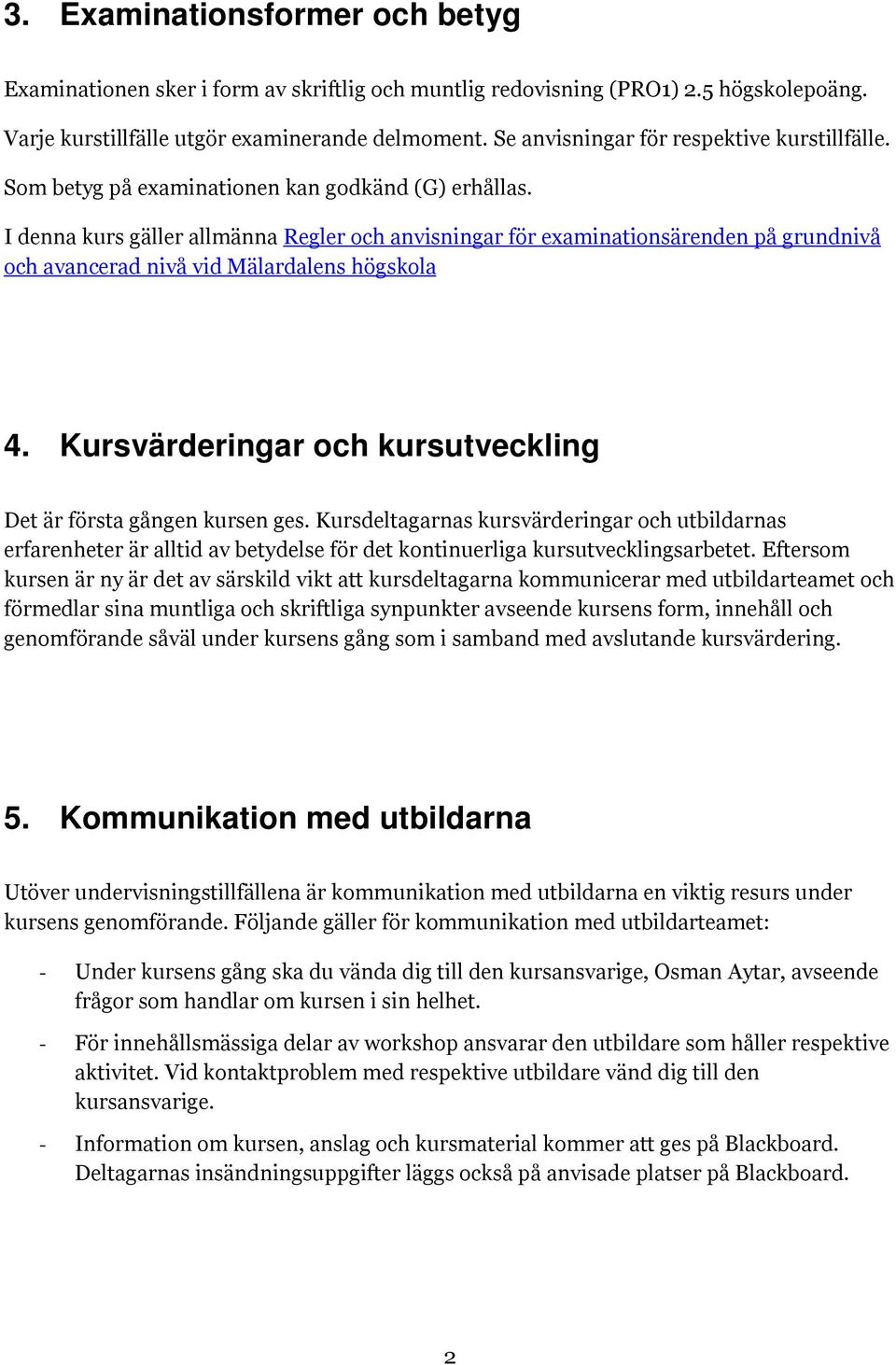 3. Examinationsformer och betyg

Examinationen sker i form av skriftlig och muntlig redovisning (PRO1) 2.5 högskolepoäng. Varje kurstillfälle utgör examinerande delmoment. Se anvisningar för respektive kurstillfälle. Som betyg på examinationen kan godkänd (G) erhållas.

I denna kurs gäller allmänna Regler och anvisningar för examinationsärenden på grundnivå och avancerad nivå vid Mälardalens högskola

4. Kursvärderingar och kursutveckling

Det är första gången kursen ges. Kursdeltagarnas kursvärderingar och utbildarnas erfarenheter är alltid av betydelse för det kontinuerliga kursutvecklingsarbetet. Eftersom kursen är ny är det av särskild vikt att kursdeltagarna kommunicerar med utbildarteamet och förmedlar sina muntliga och skriftliga synpunkter avseende kursens form, innehåll och genomförande såväl under kursens gång som i samband med avslutande kursvärdering.

5. Kommunikation med utbildarna

Utöver undervisningstillfällena är kommunikation med utbildarna en viktig resurs under kursens genomförande. Följande gäller för kommunikation med utbildarteamet:

- Under kursens gång ska du vända dig till den kursansvarige, Osman Aytar, avseende frågor som handlar om kursen i sin helhet.

- För innehållsmässiga delar av workshop ansvarar den utbildare som håller respektive aktivitet. Vid kontaktproblem med respektive utbildare vänd dig till den kursansvarige.

- Information om kursen, anslag och kursmaterial kommer att ges på Blackboard. Deltagarnas insändningsuppgifter läggs också på anvisade platser på Blackboard.

2